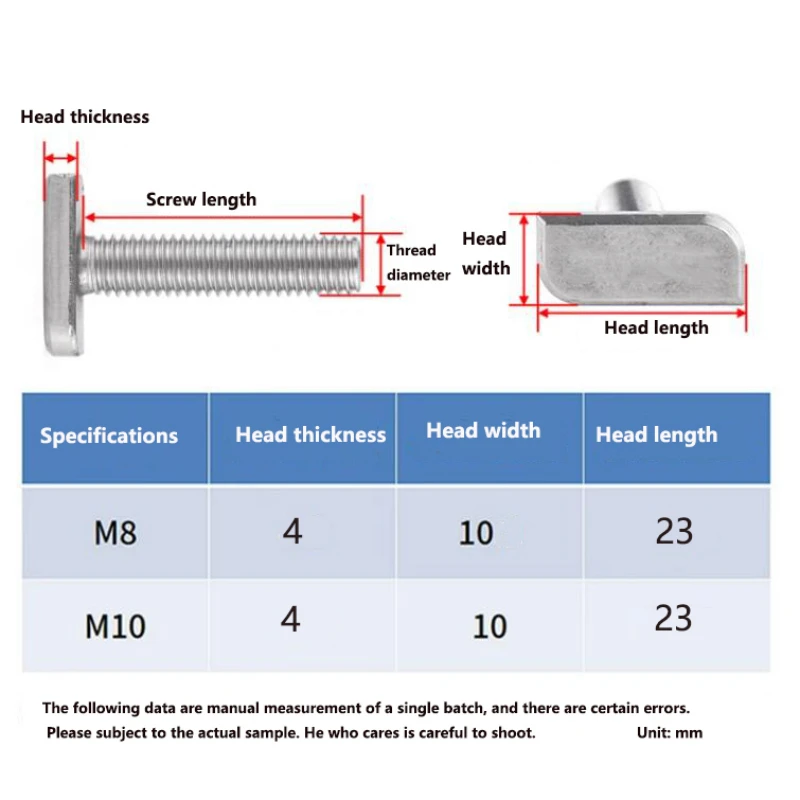 Head thickness

Screw length

Thread diameter

Head width

Head length

| Specifications | Head thickness | Head width | Head length |
|---|---|---|---|
| M8 | 4 | 10 | 23 |
| M10 | 4 | 10 | 23 |

The following data are manual measurement of a single batch, and there are certain errors. Please subject to the actual sample. He who cares is careful to shoot. Unit: mm